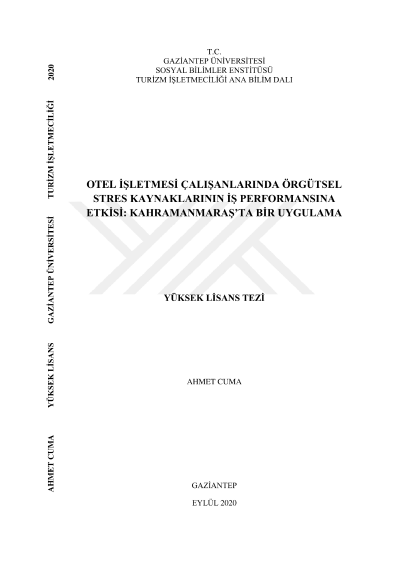 T.C.
GAZİANTEP ÜNİVERSİTESİ
SOSYAL BİLİMLER ENSTİTÜSÜ
TURİZM İŞLETMECİLİĞİ ANA BİLİM DALI

OTEL İŞLETMESİ ÇALIŞANLARINDA ÖRGÜTSEL STRES KAYNAKLARININ İŞ PERFORMANSINA ETKİSİ: KAHRAMANMARAŞ'TA BİR UYGULAMA

YÜKSEK LİSANS TEZİ

AHMET CUMA

GAZİANTEP

EYLÜL 2020

AHMET CUMA YÜKSEK LİSANS GAZİANTEP ÜNİVERSİTESİ TURİZM İŞLETMECİLİĞİ 2020